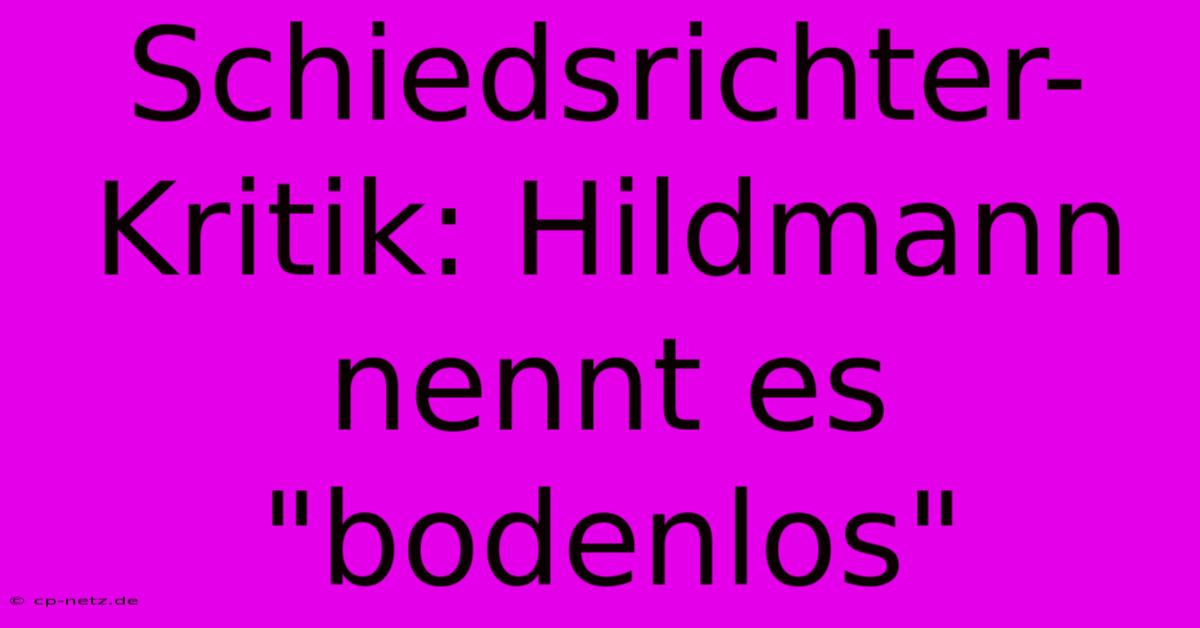 Schiedsrichter-Kritik: Hildmann nennt es "bodenlos"

© cp-netz.de